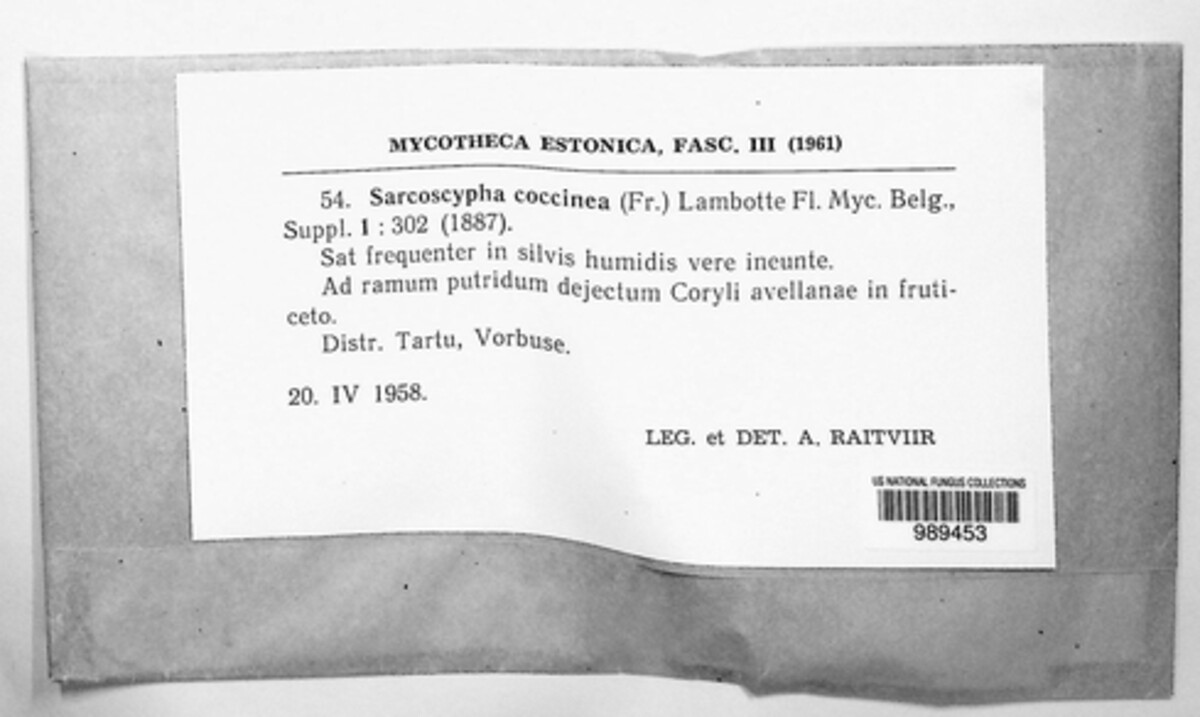 MYCOTHECA ESTONICA, FASC. III (1961)

54. Sarcoscypha coccinea (Fr.) Lambotte Fl. Myc. Belg., Suppl. 1 : 302 (1887).

Sat frequenter in silvis humidis vere ineunte.

Ad ramum putridum dejectum Coryli avellanae in fruticeto.

Distr. Tartu, Vorbuse.

20. IV 1958.

LEG. et DET. A. RAITVIIR

US NATIONAL FUNGUS COLLECTIONS
989453